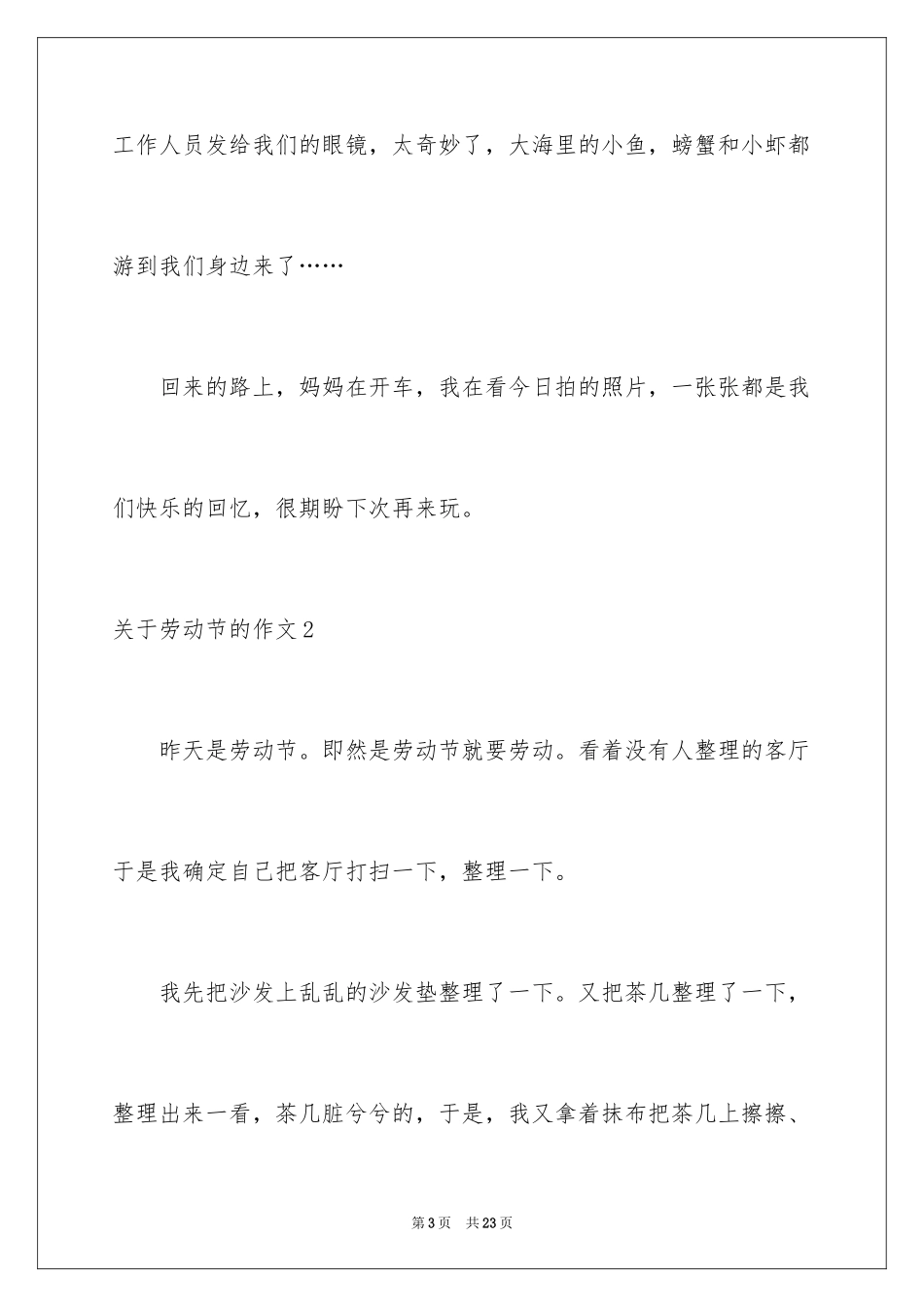 工作人员发给我们的眼镜，太奇妙了，大海里的小鱼，螃蟹和小虾都游到我们身边来了……

回来的路上，妈妈在开车，我在看今日拍的照片，一张张都是我们快乐的回忆，很期盼下次再来玩。

关于劳动节的作文2

昨天是劳动节。即然是劳动节就要劳动。看着没有人整理的客厅于是我确定自己把客厅打扫一下，整理一下。

我先把沙发上乱乱的沙发垫整理了一下。又把茶几整理了一下，整理出来一看，茶几脏兮兮的，于是，我又拿着抹布把茶几上擦擦、

第3页 共23页